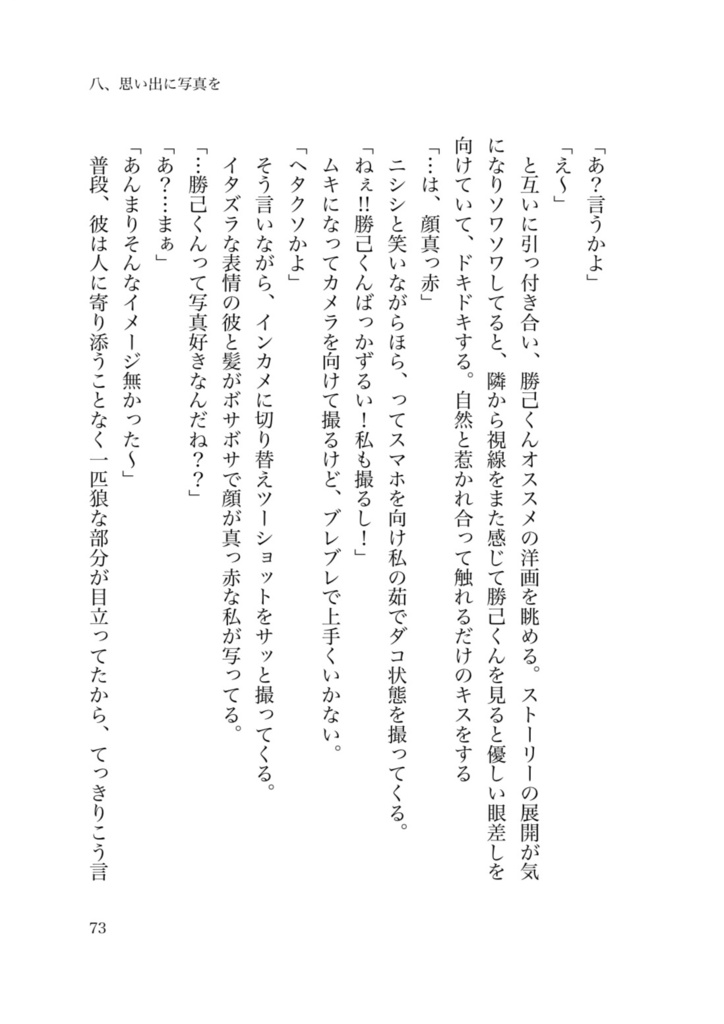 八、思い出に写真を

「あ？言うかよ」

「え〜」

と互いに引っ付き合い、勝己くんオススメの洋画を眺める。ストーリーの展開が気になりソワソワしてると、隣から視線をまた感じて勝己くんを見ると優しい眼差しを向けていて、ドキドキする。自然と惹かれ合って触れるだけのキスをする

「…は、顔真っ赤」

ニシシと笑いながらほら、ってスマホを向け私の茹でダコ状態を撮ってくる。

「ねぇ‼勝己くんばっかずるい！私も撮るし！」

ムキになってカメラを向けて撮るけど、ブレブレで上手くいかない。

「ヘタクソかよ」

そう言いながら、インカメに切り替えツーショットをサッと撮ってくる。

イタズラな表情の彼と髪がボサボサで顔が真っ赤な私が写ってる。

「…勝己くんって写真好きなんだね？？」

「あ？…まぁ」

「あんまりそんなイメージ無かった〜」

普段、彼は人に寄り添うことなく一匹狼な部分が目立ってたから、てっきりこう言

73